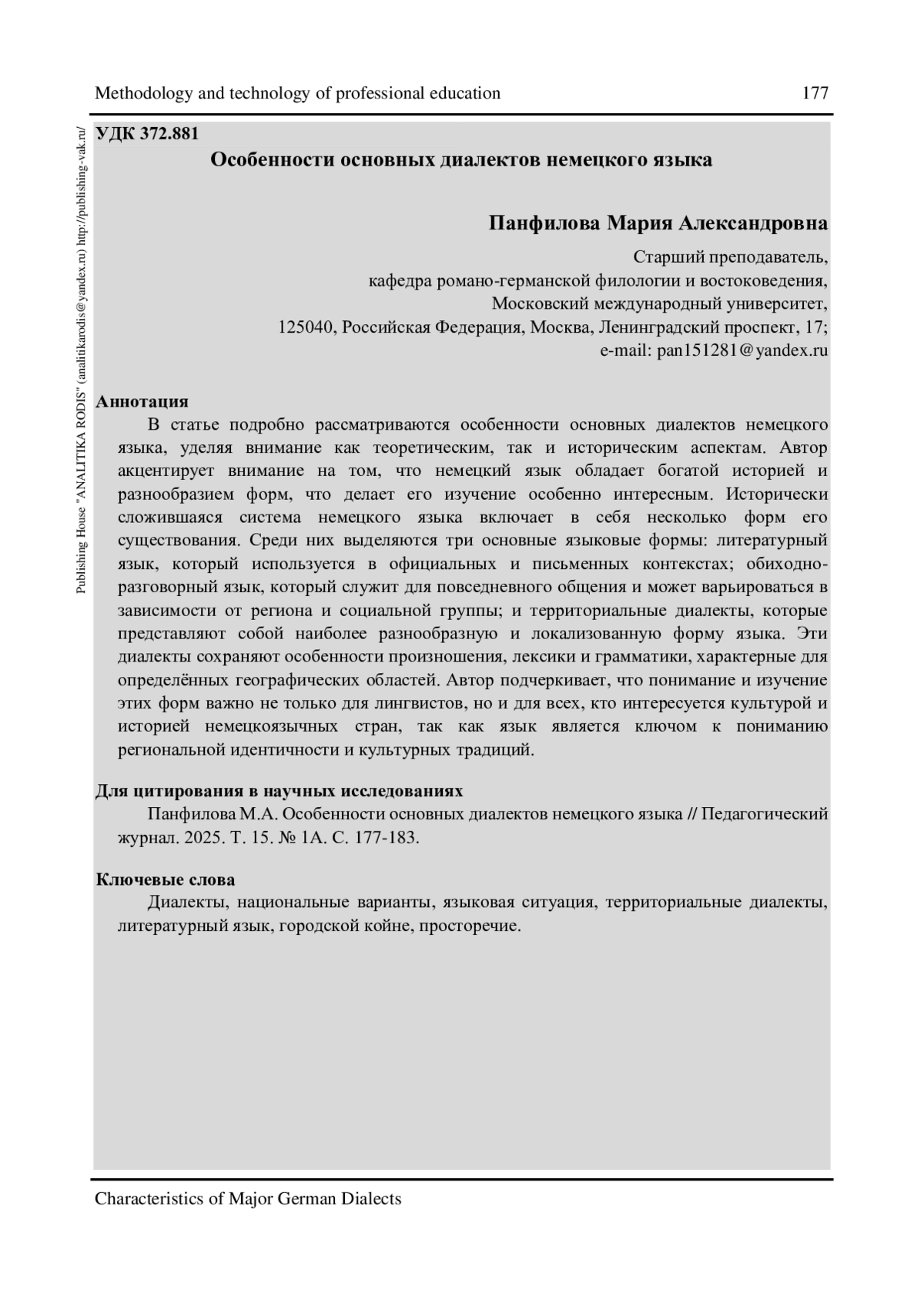 Methodology and technology of professional education 177

Publishing House "ANALITIKA RODIS" (analitikarodis@yandex.ru) http://publishing-vak.ru/

УДК 372.881

Особенности основных диалектов немецкого языка

Панфилова Мария Александровна

Старший преподаватель,
кафедра романо-германской филологии и востоковедения,
Московский международный университет,
125040, Российская Федерация, Москва, Ленинградский проспект, 17;
e-mail: pan151281@yandex.ru

Аннотация

В статье подробно рассматриваются особенности основных диалектов немецкого языка, уделяя внимание как теоретическим, так и историческим аспектам. Автор акцентирует внимание на том, что немецкий язык обладает богатой историей и разнообразием форм, что делает его изучение особенно интересным. Исторически сложившаяся система немецкого языка включает в себя несколько форм его существования. Среди них выделяются три основные языковые формы: литературный язык, который используется в официальных и письменных контекстах; обиходно-разговорный язык, который служит для повседневного общения и может варьироваться в зависимости от региона и социальной группы; и территориальные диалекты, которые представляют собой наиболее разнообразную и локализованную форму языка. Эти диалекты сохраняют особенности произношения, лексики и грамматики, характерные для определённых географических областей. Автор подчеркивает, что понимание и изучение этих форм важно не только для лингвистов, но и для всех, кто интересуется культурой и историей немецкоязычных стран, так как язык является ключом к пониманию региональной идентичности и культурных традиций.

Для цитирования в научных исследованиях

Панфилова М.А. Особенности основных диалектов немецкого языка // Педагогический журнал. 2025. Т. 15. № 1А. С. 177-183.

Ключевые слова

Диалекты, национальные варианты, языковая ситуация, территориальные диалекты, литературный язык, городской койне, просторечие.

Characteristics of Major German Dialects